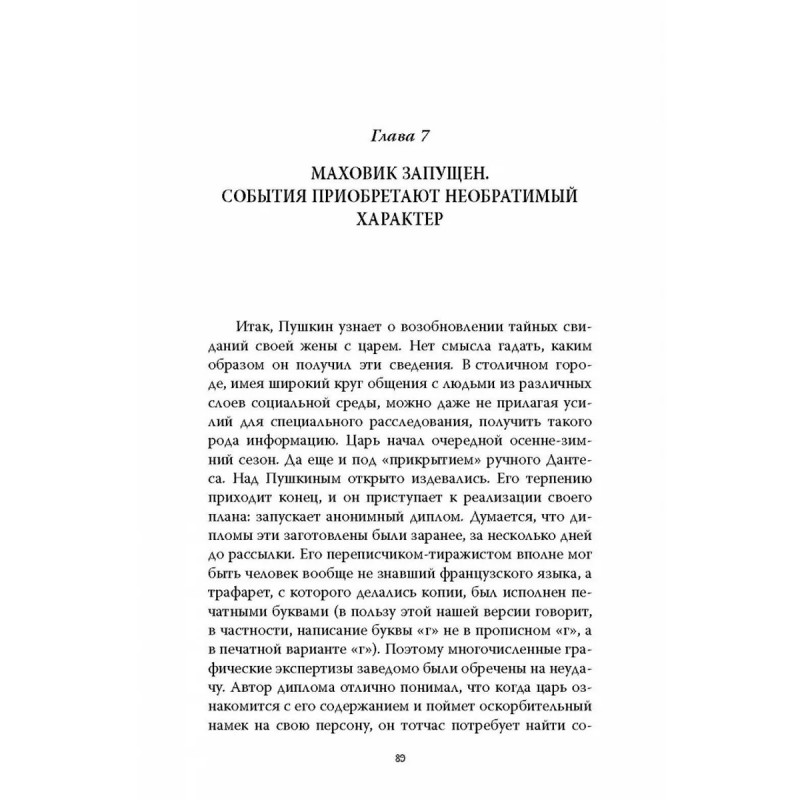 Глава 7

МАХОВИК ЗАПУЩЕН. СОБЫТИЯ ПРИОБРЕТАЮТ НЕОБРАТИМЫЙ ХАРАКТЕР

Итак, Пушкин узнает о возобновлении тайных свиданий своей жены с царем. Нет смысла гадать, каким образом он получил эти сведения. В столичном городе, имея широкий круг общения с людьми из различных слоев социальной среды, можно даже не прилагая усилий для специального расследования, получить такого рода информацию. Царь начал очередной осенне-зимний сезон. Да еще и под «прикрытием» ручного Дантеса. Над Пушкиным открыто издевались. Его терпению приходит конец, и он приступает к реализации своего плана: запускает анонимный диплом. Думается, что дипломы эти заготовлены были заранее, за несколько дней до рассылки. Его переписчиком-тиражистом вполне мог быть человек вообще не знавший французского языка, а трафарет, с которого делались копии, был исполнен печатными буквами (в пользу этой нашей версии говорит, в частности, написание буквы «г» не в прописном «г», а в печатной варианте «г»). Поэтому многочисленные графические экспертизы заведомо были обречены на неудачу. Автор диплома отлично понимал, что когда царь ознакомится с его содержанием и поймет оскорбительный намек на свою персону, он тотчас потребует найти со-

89